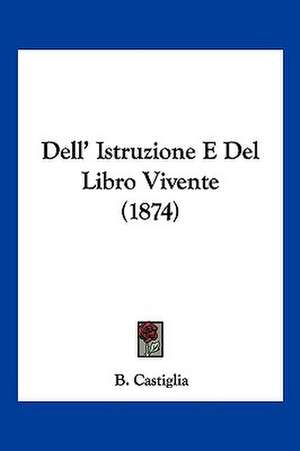 Dell' Istruzione E Del Libro Vivente (1874)

B. Castiglia